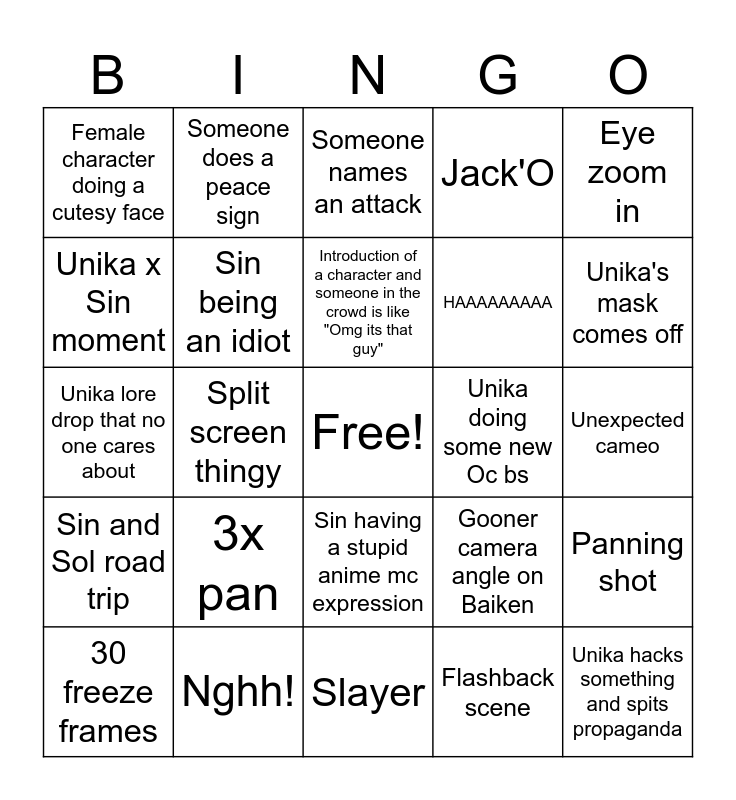 | B | I | N | G | O |
|---|---|---|---|---|
| Female character doing a cutesy face | Someone does a peace sign | Someone names an attack | Jack'O | Eye zoom in |
| Unika x Sin moment | Sin being an idiot | Introduction of a character and someone in the crowd is like "Omg its that guy" | HAAAAAAAAA | Unika's mask comes off |
| Unika lore drop that no one cares about | Split screen thingy | Free! | Unika doing some new Oc bs | Unexpected cameo |
| Sin and Sol road trip | 3x pan | Sin having a stupid anime mc expression | Gooner camera angle on Baiken | Panning shot |
| 30 freeze frames | Nghh! | Slayer | Flashback scene | Unika hacks something and spits propaganda |